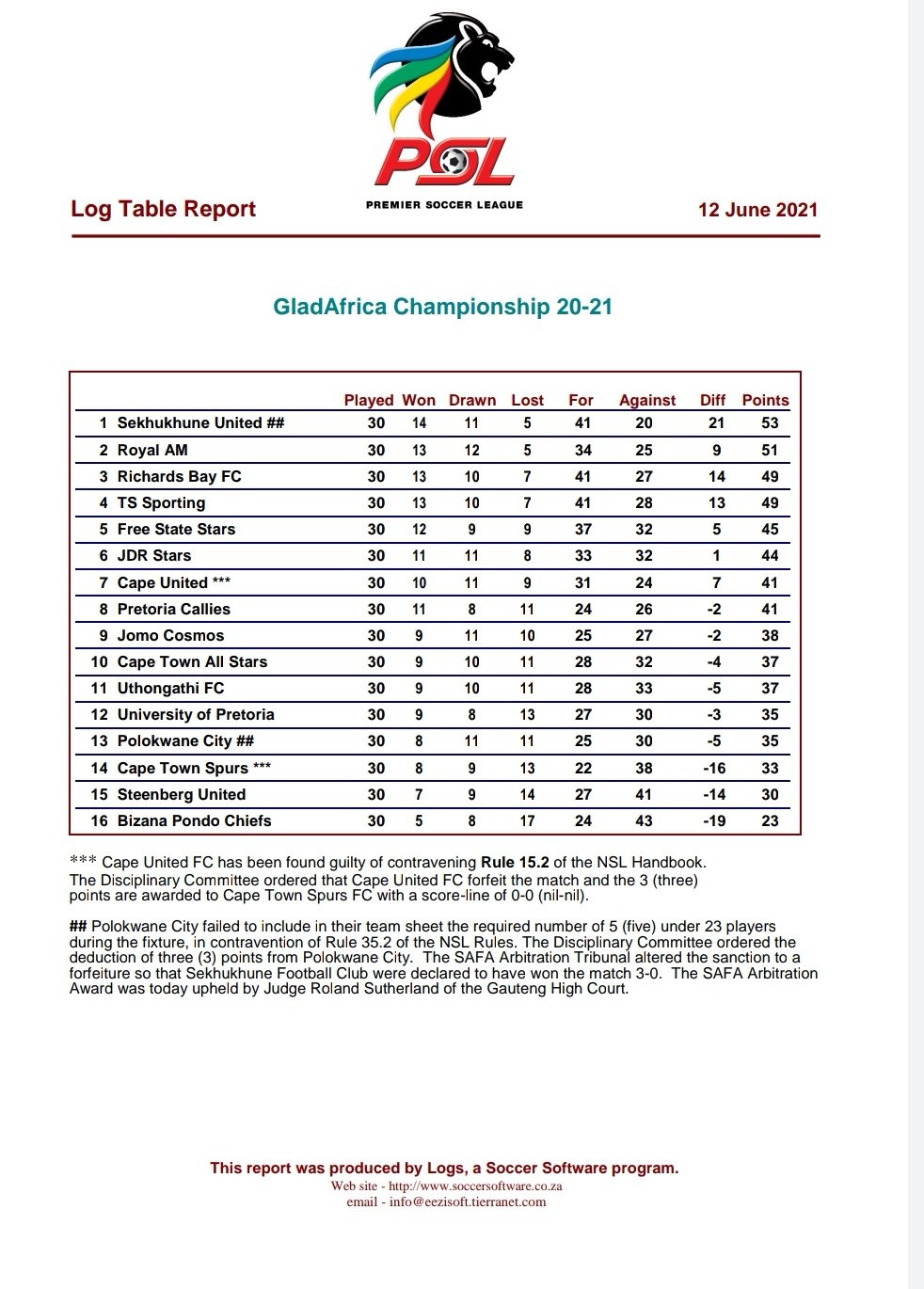 PSL
PREMIER SOCCER LEAGUE

Log Table Report

12 June 2021

GladAfrica Championship 20-21

| | | Played | Won | Drawn | Lost | For | Against | Diff | Points |
|---|---|---|---|---|---|---|---|---|---|
| 1 | Sekhukhune United ## | 30 | 14 | 11 | 5 | 41 | 20 | 21 | 53 |
| 2 | Royal AM | 30 | 13 | 12 | 5 | 34 | 25 | 9 | 51 |
| 3 | Richards Bay FC | 30 | 13 | 10 | 7 | 41 | 27 | 14 | 49 |
| 4 | TS Sporting | 30 | 13 | 10 | 7 | 41 | 28 | 13 | 49 |
| 5 | Free State Stars | 30 | 12 | 9 | 9 | 37 | 32 | 5 | 45 |
| 6 | JDR Stars | 30 | 11 | 11 | 8 | 33 | 32 | 1 | 44 |
| 7 | Cape United *** | 30 | 10 | 11 | 9 | 31 | 24 | 7 | 41 |
| 8 | Pretoria Callies | 30 | 11 | 8 | 11 | 24 | 26 | -2 | 41 |
| 9 | Jomo Cosmos | 30 | 9 | 11 | 10 | 25 | 27 | -2 | 38 |
| 10 | Cape Town All Stars | 30 | 9 | 10 | 11 | 28 | 32 | -4 | 37 |
| 11 | Uthongathi FC | 30 | 9 | 10 | 11 | 28 | 33 | -5 | 37 |
| 12 | University of Pretoria | 30 | 9 | 8 | 13 | 27 | 30 | -3 | 35 |
| 13 | Polokwane City ## | 30 | 8 | 11 | 11 | 25 | 30 | -5 | 35 |
| 14 | Cape Town Spurs *** | 30 | 8 | 9 | 13 | 22 | 38 | -16 | 33 |
| 15 | Steenberg United | 30 | 7 | 9 | 14 | 27 | 41 | -14 | 30 |
| 16 | Bizana Pondo Chiefs | 30 | 5 | 8 | 17 | 24 | 43 | -19 | 23 |

*** Cape United FC has been found guilty of contravening Rule 15.2 of the NSL Handbook. The Disciplinary Committee ordered that Cape United FC forfeit the match and the 3 (three) points are awarded to Cape Town Spurs FC with a score-line of 0-0 (nil-nil).

## Polokwane City failed to include in their team sheet the required number of 5 (five) under 23 players during the fixture, in contravention of Rule 35.2 of the NSL Rules. The Disciplinary Committee ordered the deduction of three (3) points from Polokwane City. The SAFA Arbitration Tribunal altered the sanction to a forfeiture so that Sekhukhune Football Club were declared to have won the match 3-0. The SAFA Arbitration Award was today upheld by Judge Roland Sutherland of the Gauteng High Court.

This report was produced by Logs, a Soccer Software program.
Web site - http://www.soccersoftware.co.za
email - info@eezisoft.tierranet.com